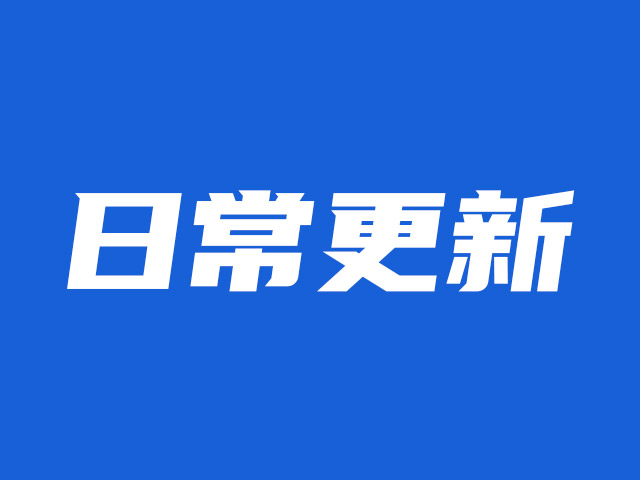 日常更新